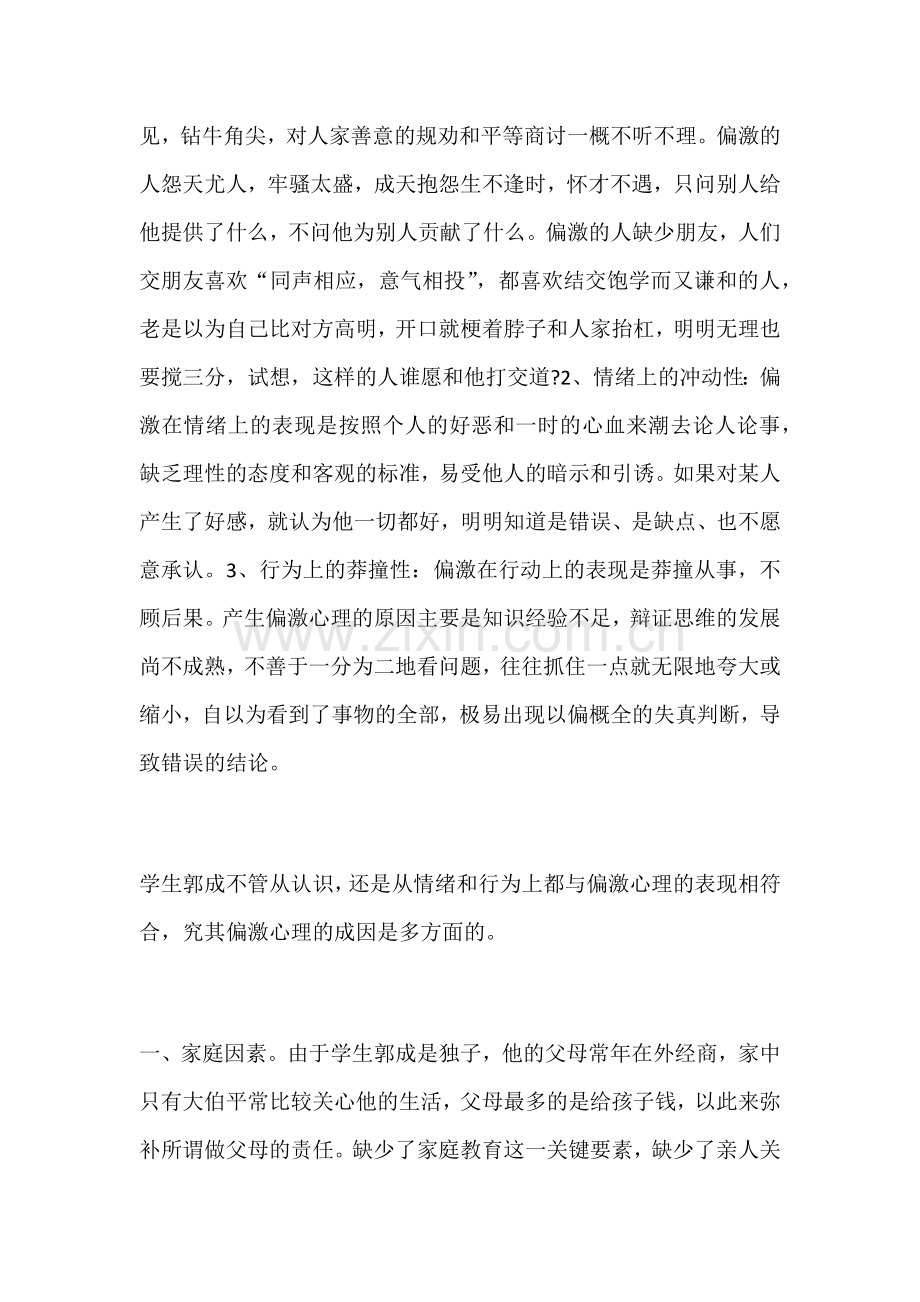 见，钻牛角尖，对人家善意的规劝和平等商讨一概不听不理。偏激的人怨天尤人，牢骚太盛，成天抱怨生不逢时，怀才不遇，只问别人给他提供了什么，不问他为别人贡献了什么。偏激的人缺少朋友，人们交朋友喜欢“同声相应，意气相投”，都喜欢结交饱学而又谦和的人，老是以为自己比对方高明，开口就梗着脖子和人家抬杠，明明无理也要搅三分，试想，这样的人谁愿和他打交道?2、情绪上的冲动性：偏激在情绪上的表现是按照个人的好恶和一时的心血来潮去论人论事，缺乏理性的态度和客观的标准，易受他人的暗示和引诱。如果对某人产生了好感，就认为他一切都好，明明知道是错误、是缺点、也不愿意承认。3、行为上的莽撞性：偏激在行动上的表现是莽撞从事，不顾后果。产生偏激心理的原因主要是知识经验不足，辩证思维的发展尚不成熟，不善于一分为二地看问题，往往抓住一点就无限地夸大或缩小，自以为看到了事物的全部，极易出现以偏概全的失真判断，导致错误的结论。

www.zixin.com.cn

学生郭成不管从认识，还是从情绪和行为上都与偏激心理的表现相符合，究其偏激心理的成因是多方面的。

一、家庭因素。由于学生郭成是独子，他的父母常年在外经商，家中只有大伯平常比较关心他的生活，父母最多的是给孩子钱，以此来弥补所谓做父母的责任。缺少了家庭教育这一关键要素，缺少了亲人关